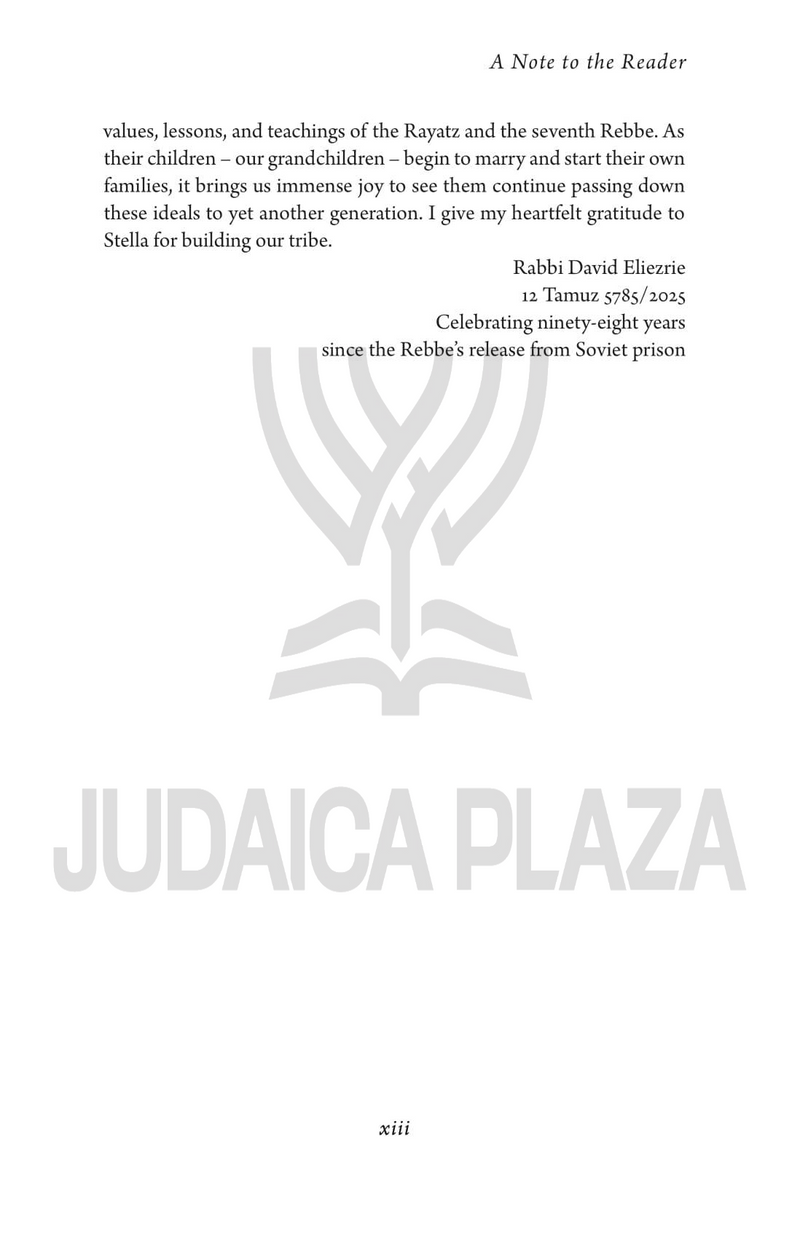 A Note to the Reader

values, lessons, and teachings of the Rayatz and the seventh Rebbe. As their children – our grandchildren – begin to marry and start their own families, it brings us immense joy to see them continue passing down these ideals to yet another generation. I give my heartfelt gratitude to Stella for building our tribe.

Rabbi David Eliezrie
12 Tamuz 5785/2025
Celebrating ninety-eight years
since the Rebbe's release from Soviet prison

JUDAICA PLAZA

xiii